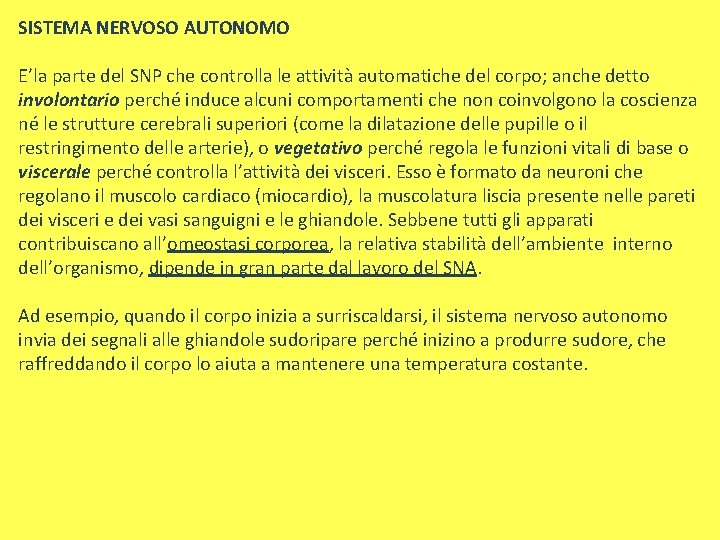 SISTEMA NERVOSO AUTONOMO

E’la parte del SNP che controlla le attività automatiche del corpo; anche detto involontario perché induce alcuni comportamenti che non coinvolgono la coscienza né le strutture cerebrali superiori (come la dilatazione delle pupille o il restringimento delle arterie), o vegetativo perché regola le funzioni vitali di base o viscerale perché controlla l’attività dei visceri. Esso è formato da neuroni che regolano il muscolo cardiaco (miocardio), la muscolatura liscia presente nelle pareti dei visceri e dei vasi sanguigni e le ghiandole. Sebbene tutti gli apparati contribuiscano all’omeostasi corporea, la relativa stabilità dell’ambiente interno dell’organismo, dipende in gran parte dal lavoro del SNA.

Ad esempio, quando il corpo inizia a surriscaldarsi, il sistema nervoso autonomo invia dei segnali alle ghiandole sudoripare perché inizino a produrre sudore, che raffreddando il corpo lo aiuta a mantenere una temperatura costante.